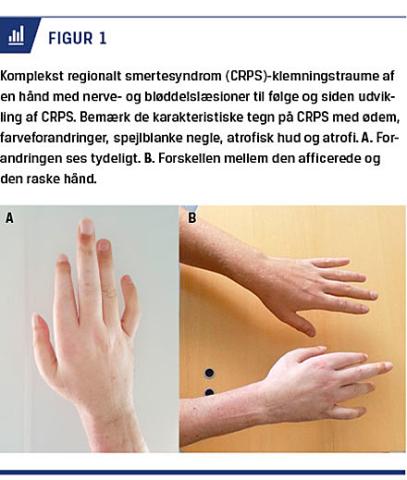 FIGUR 1

Komplekst regionalt smertesyndrom (CRPS)-klemningstraume af en hånd med nerve- og bløddelslæsioner til følge og siden udvikling af CRPS. Bemærk de karakteristiske tegn på CRPS med ødem, farveforandringer, spejlblanke negle, atrofisk hud og atrofi. A. Forandringen ses tydeligt. B. Forskellen mellem den afficerede og den raske hånd.

A

B